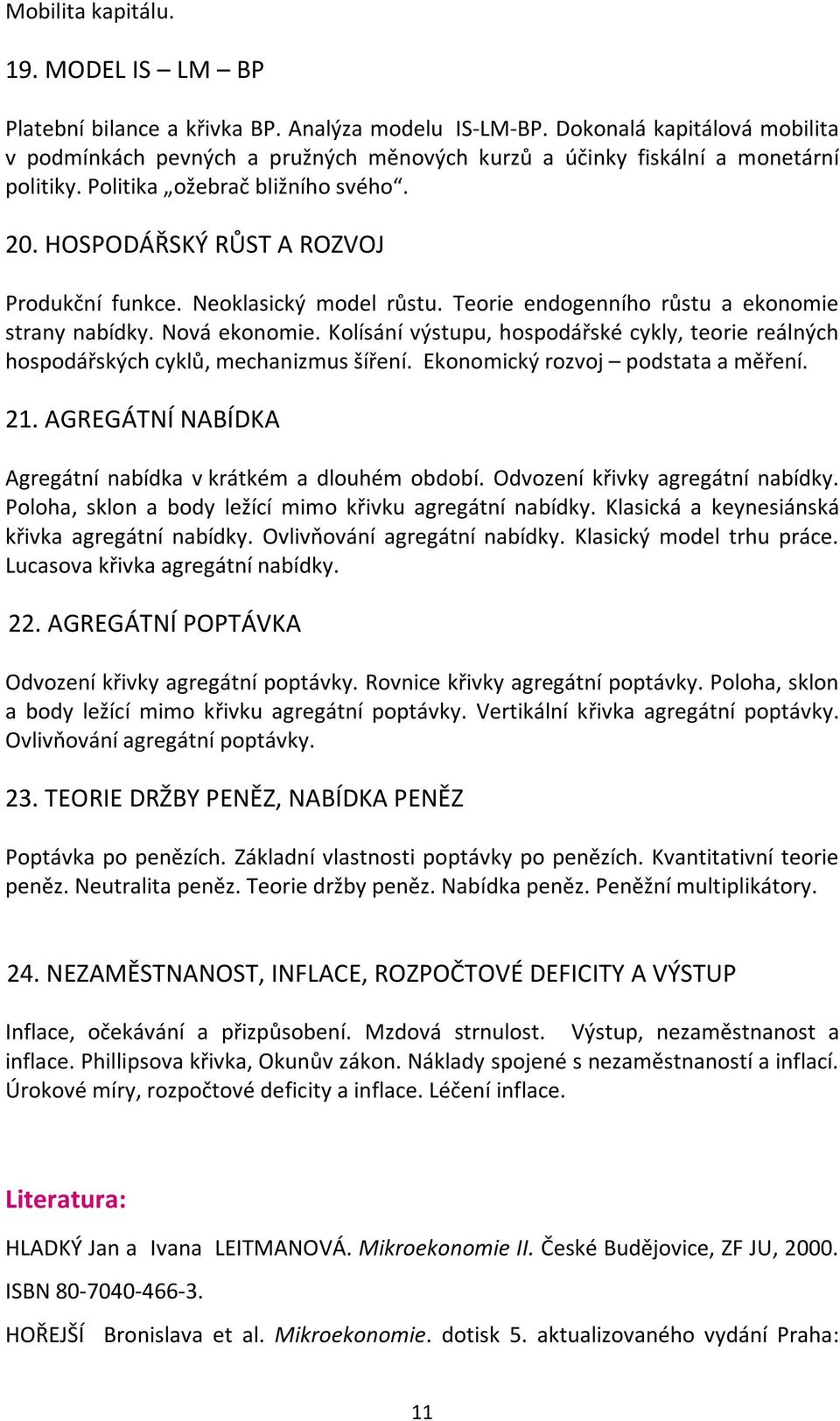 Mobilita kapitálu.

19. MODEL IS – LM – BP

Platební bilance a křivka BP. Analýza modelu IS-LM-BP. Dokonalá kapitálová mobilita v podmínkách pevných a pružných měnových kurzů a účinky fiskální a monetární politiky. Politika „ožebrač bližního svého“.

20. HOSPODÁŘSKÝ RŮST A ROZVOJ

Produkční funkce. Neoklasický model růstu. Teorie endogenního růstu a ekonomie strany nabídky. Nová ekonomie. Kolísání výstupu, hospodářské cykly, teorie reálných hospodářských cyklů, mechanizmus šíření. Ekonomický rozvoj – podstata a měření.

21. AGREGÁTNÍ NABÍDKA

Agregátní nabídka v krátkém a dlouhém období. Odvození křivky agregátní nabídky. Poloha, sklon a body ležící mimo křivku agregátní nabídky. Klasická a keynesiánská křivka agregátní nabídky. Ovlivňování agregátní nabídky. Klasický model trhu práce. Lucasova křivka agregátní nabídky.

22. AGREGÁTNÍ POPTÁVKA

Odvození křivky agregátní poptávky. Rovnice křivky agregátní poptávky. Poloha, sklon a body ležící mimo křivku agregátní poptávky. Vertikální křivka agregátní poptávky. Ovlivňování agregátní poptávky.

23. TEORIE DRŽBY PENĚZ, NABÍDKA PENĚZ

Poptávka po penězích. Základní vlastnosti poptávky po penězích. Kvantitativní teorie peněz. Neutralita peněz. Teorie držby peněz. Nabídka peněz. Peněžní multiplikátory.

24. NEZAMĚSTNANOST, INFLACE, ROZPOČTOVÉ DEFICITY A VÝSTUP

Inflace, očekávání a přizpůsobení. Mzdová strnulost. Výstup, nezaměstnanost a inflace. Phillipsova křivka, Okunův zákon. Náklady spojené s nezaměstnaností a inflací. Úrokové míry, rozpočtové deficity a inflace. Léčení inflace.

Literatura:

HLADKÝ Jan a Ivana LEITMANOVÁ. Mikroekonomie II. České Budějovice, ZF JU, 2000. ISBN 80-7040-466-3.

HOŘEJŠÍ Bronislava et al. Mikroekonomie. dotisk 5. aktualizovaného vydání Praha:

11